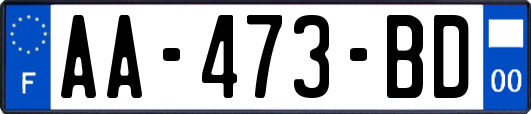 F

AA-473-BD

00